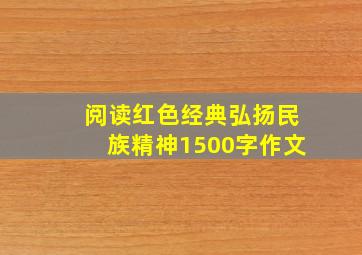 阅读红色经典弘扬民族精神1500字作文